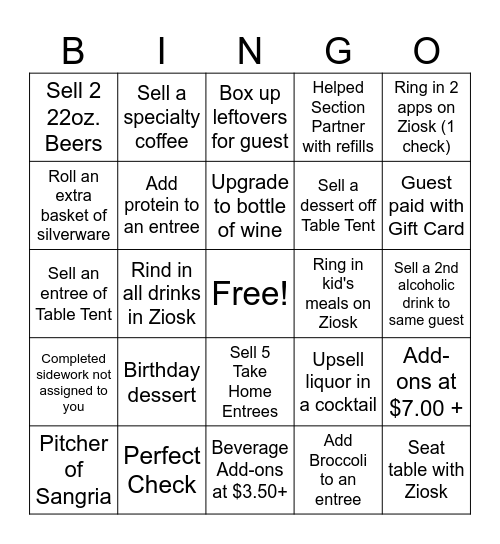 | B | I | N | G | O |
|---|---|---|---|---|
| Sell 2 22oz. Beers | Sell a specialty coffee | Box up leftovers for guest | Helped Section Partner with refills | Ring in 2 apps on Ziosk (1 check) |
| Roll an extra basket of silverware | Add protein to an entree | Upgrade to bottle of wine | Sell a dessert off Table Tent | Guest paid with Gift Card |
| Sell an entree of Table Tent | Rind in all drinks in Ziosk | Free! | Ring in kid's meals on Ziosk | Sell a 2nd alcoholic drink to same guest |
| Completed sidework not assigned to you | Birthday dessert | Sell 5 Take Home Entrees | Upsell liquor in a cocktail | Add-ons at $7.00 + |
| Pitcher of Sangria | Perfect Check | Beverage Add-ons at $3.50+ | Add Broccoli to an entree | Seat table with Ziosk |